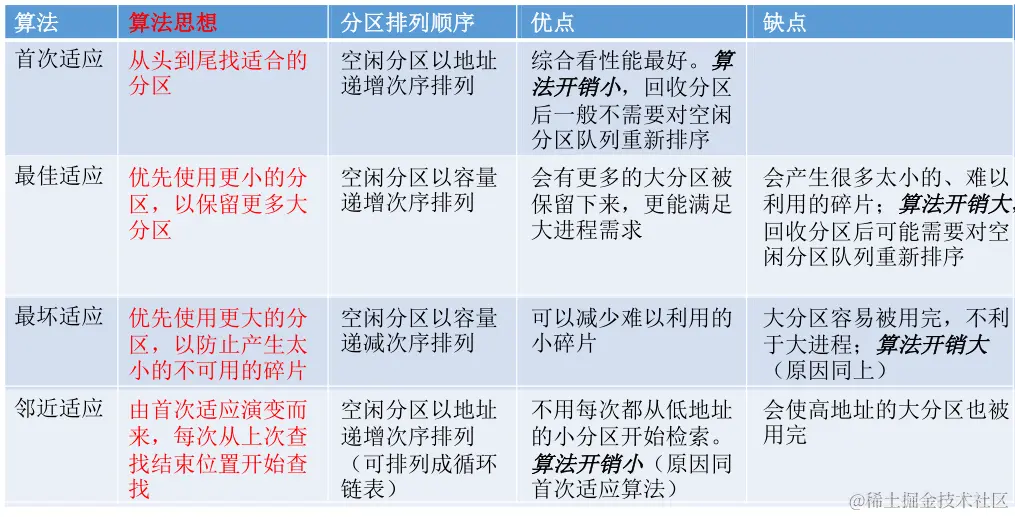 | 算法 | 算法思想 | 分区排列顺序 | 优点 | 缺点 |
|---|---|---|---|---|
| 首次适应 | 从头到尾找适合的分区 | 空闲分区以地址递增次序排列 | 综合看性能最好。算法开销小，回收分区后一般不需要对空闲分区队列重新排序 | |
| 最佳适应 | 优先使用更小的分区，以保留更多大分区 | 空闲分区以容量递增次序排列 | 会有更多的大分区被保留下来，更能满足大进程需求 | 会产生很多太小的、难以利用的碎片；算法开销大，回收分区后可能需要对空闲分区队列重新排序 |
| 最坏适应 | 优先使用更大的分区，以防止产生太小的不可用的碎片 | 空闲分区以容量递减次序排列 | 可以减少难以利用的小碎片 | 大分区容易被用完，不利于大进程；算法开销大（原因同上） |
| 邻近适应 | 由首次适应演变而来，每次从上次查找结束位置开始查找 | 空闲分区以地址递增次序排列（可排列成循环链表） | 不用每次都从低地址的小分区开始检索。算法开销小（原因同首次适应算法） | 会使高地址的大分区也被用完 |

@稀土掘金技术社区